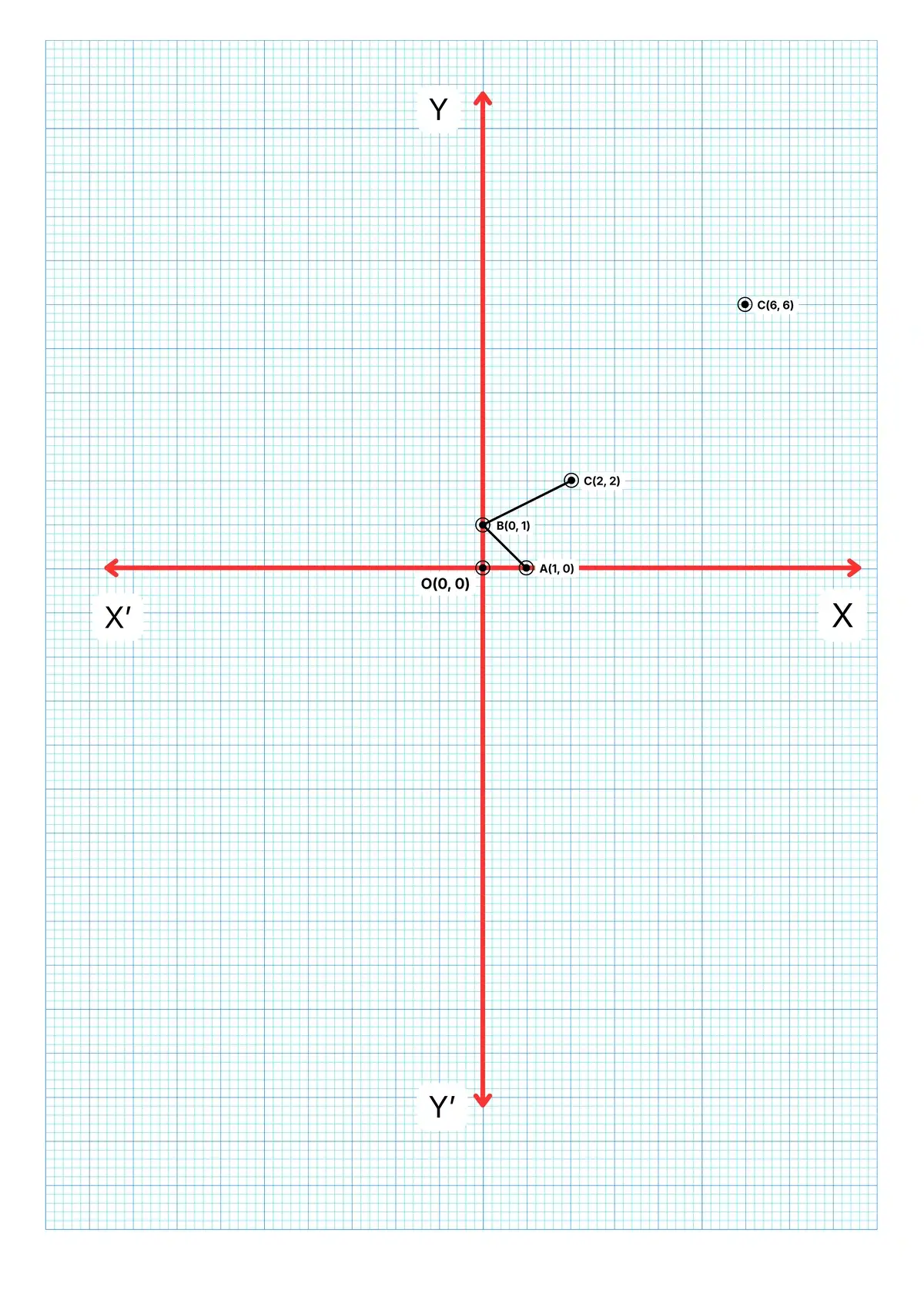 Y

C(6, 6)

C(2, 2)

B(0, 1)

A(1, 0)

O(0, 0)

X′

X

Y′